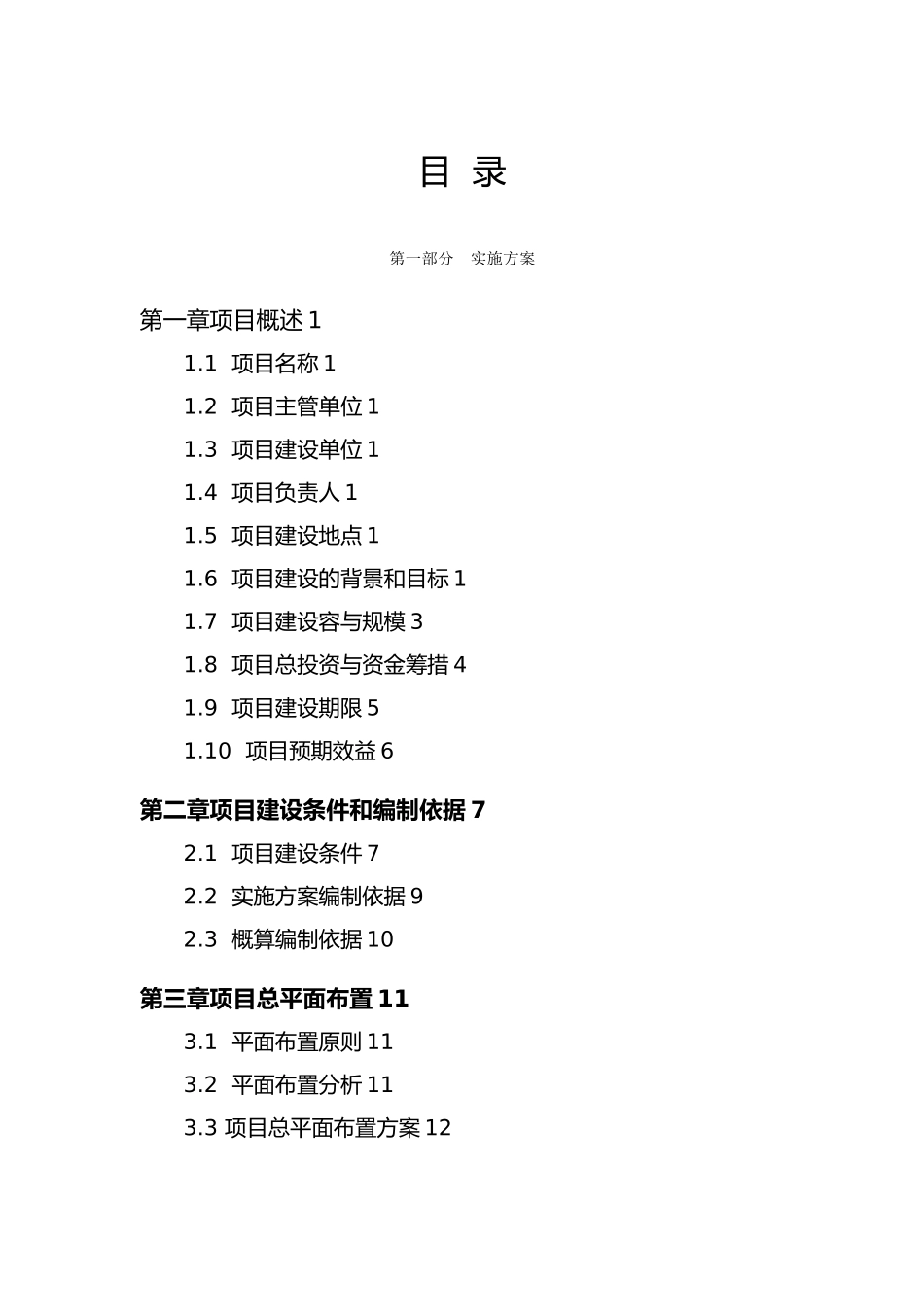 目 录

第一部分 实施方案

第一章项目概述 1

1.1 项目名称 1

1.2 项目主管单位 1

1.3 项目建设单位 1

1.4 项目负责人 1

1.5 项目建设地点 1

1.6 项目建设的背景和目标 1

1.7 项目建设容与规模 3

1.8 项目总投资与资金筹措 4

1.9 项目建设期限 5

1.10 项目预期效益 6

第二章项目建设条件和编制依据 7

2.1 项目建设条件 7

2.2 实施方案编制依据 9

2.3 概算编制依据 10

第三章项目总平面布置 11

3.1 平面布置原则 11

3.2 平面布置分析 11

3.3 项目总平面布置方案 12